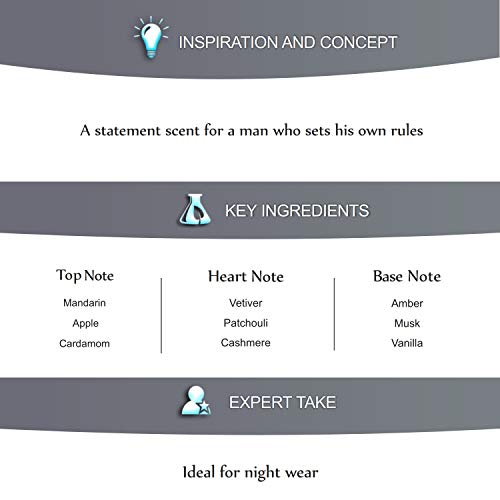 INSPIRATION AND CONCEPT

A statement scent for a man who sets his own rules

KEY INGREDIENTS

Top Note
Mandarin
Apple
Cardamom

Heart Note
Vetiver
Patchouli
Cashmere

Base Note
Amber
Musk
Vanilla

EXPERT TAKE

Ideal for night wear